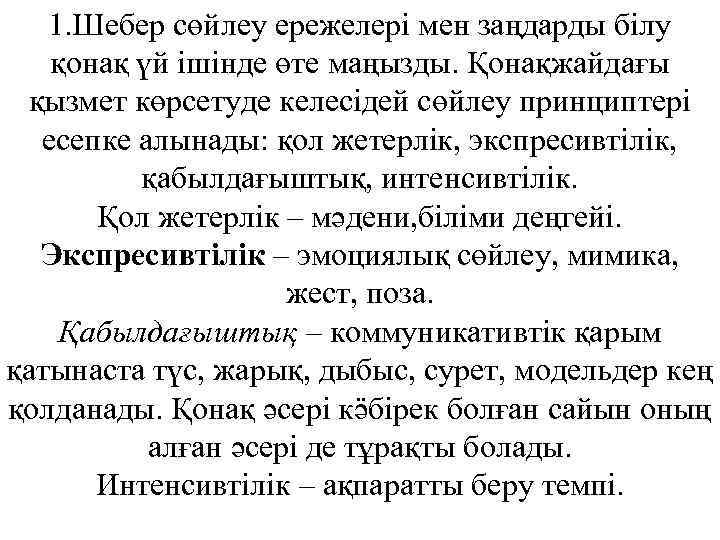 1.Шебер сөйлеу ережелері мен заңдарды білу қонақ үй ішінде өте маңызды. Қонақжайдағы қызмет көрсетуде келесідей сөйлеу принциптері есепке алынады: қол жетерлік, экспресивтілік, қабылдағыштық, интенсивтілік.
Қол жетерлік – мәдени,біліми деңгейі.
Экспресивтілік – эмоциялық сөйлеу, мимика, жест, поза.
Қабылдағыштық – коммуникативтік қарым қатынаста түс, жарық, дыбыс, сурет, модельдер кең қолданады. Қонақ әсері көбірек болған сайын оның алған әсері де тұрақты болады.
Интенсивтілік – ақпаратты беру темпі.